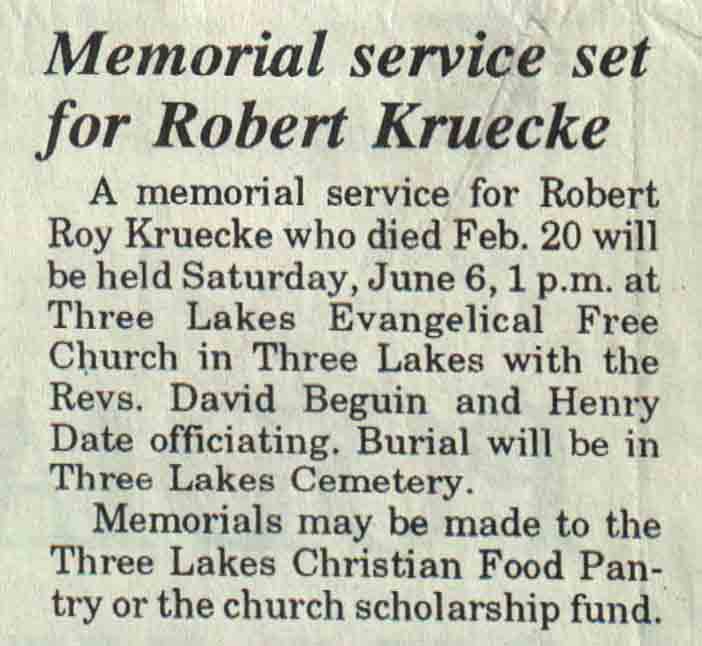 Memorial service set for Robert Kruecke

A memorial service for Robert Roy Kruecke who died Feb. 20 will be held Saturday, June 6, 1 p.m. at Three Lakes Evangelical Free Church in Three Lakes with the Revs. David Beguin and Henry Date officiating. Burial will be in Three Lakes Cemetery.

Memorials may be made to the Three Lakes Christian Food Pantry or the church scholarship fund.